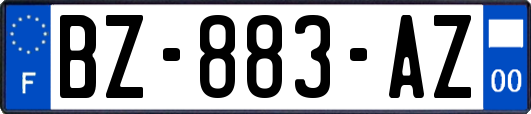 F
BZ-883-AZ
00